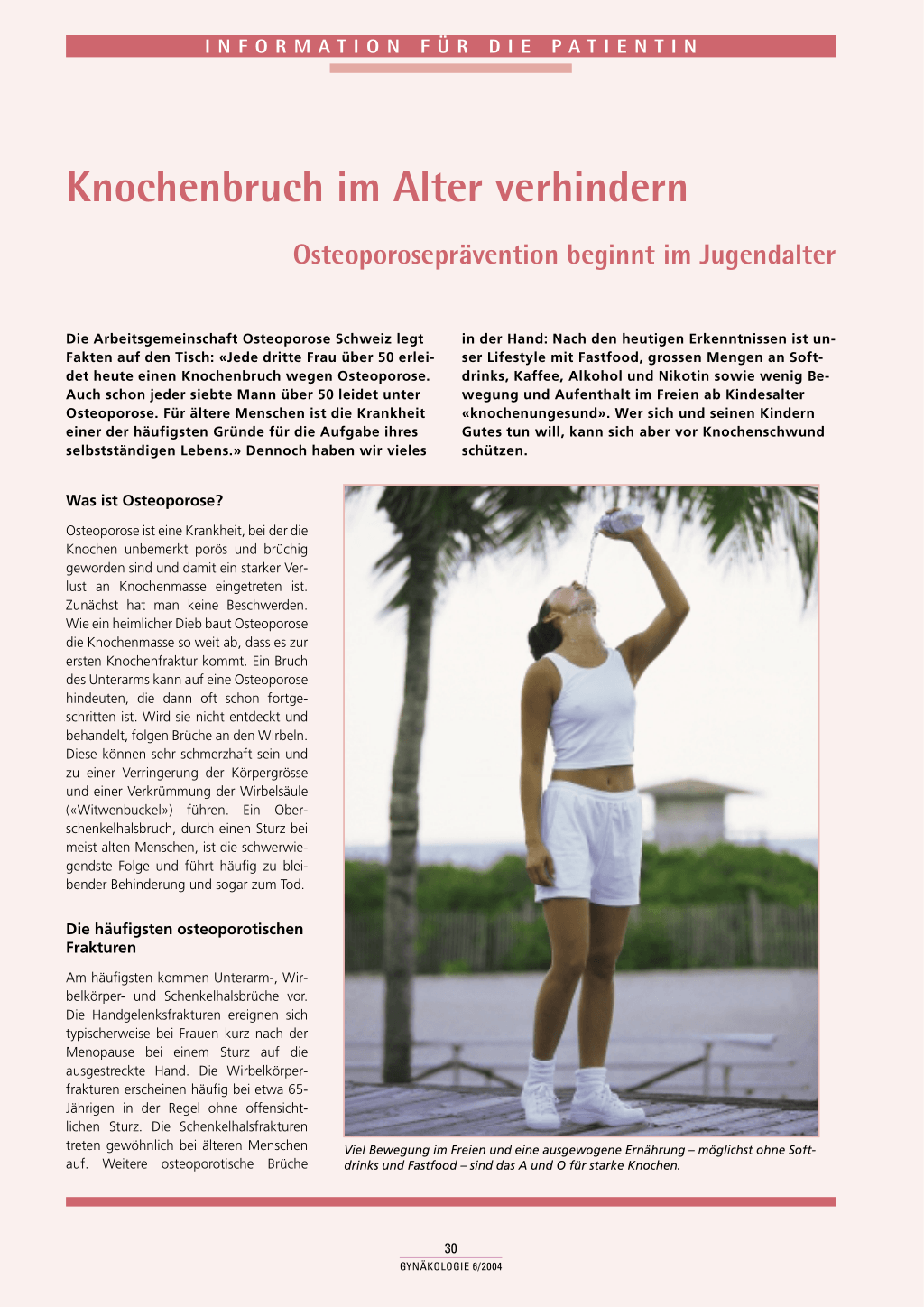 INFORMATION FÜR DIE PATIENTIN

Knochenbruch im Alter verhindern

Osteoporoseprävention beginnt im Jugendalter

Die Arbeitsgemeinschaft Osteoporose Schweiz legt Fakten auf den Tisch: «Jede dritte Frau über 50 erleidet heute einen Knochenbruch wegen Osteoporose. Auch schon jeder siebte Mann über 50 leidet unter Osteoporose. Für ältere Menschen ist die Krankheit einer der häufigsten Gründe für die Aufgabe ihres selbstständigen Lebens.» Dennoch haben wir vieles in der Hand: Nach den heutigen Erkenntnissen ist unser Lifestyle mit Fastfood, grossen Mengen an Softdrinks, Kaffee, Alkohol und Nikotin sowie wenig Bewegung und Aufenthalt im Freien ab Kindesalter «knochenungesund». Wer sich und seinen Kindern Gutes tun will, kann sich aber vor Knochenschwund schützen.

Was ist Osteoporose?

Osteoporose ist eine Krankheit, bei der die Knochen unbemerkt porös und brüchig geworden sind und damit ein starker Verlust an Knochenmasse eingetreten ist. Zunächst hat man keine Beschwerden. Wie ein heimlicher Dieb baut Osteoporose die Knochenmasse so weit ab, dass es zur ersten Knochenfraktur kommt. Ein Bruch des Unterarms kann auf eine Osteoporose hindeuten, die dann oft schon fortgeschritten ist. Wird sie nicht entdeckt und behandelt, folgen Brüche an den Wirbeln. Diese können sehr schmerzhaft sein und zu einer Verringerung der Körpergrösse und einer Verkrümmung der Wirbelsäule («Witwenbuckel») führen. Ein Oberschenkelhalsbruch, durch einen Sturz bei meist alten Menschen, ist die schwerwiegendste Folge und führt häufig zu bleibender Behinderung und sogar zum Tod.

Die häufigsten osteoporotischen Frakturen

Am häufigsten kommen Unterarm-, Wirbelkörper- und Schenkelhalsbrüche vor. Die Handgelenksfrakturen ereignen sich typischerweise bei Frauen kurz nach der Menopause bei einem Sturz auf die ausgestreckte Hand. Die Wirbelkörperfrakturen erscheinen häufig bei etwa 65-Jährigen in der Regel ohne offensichtlichen Sturz. Die Schenkelhalsfrakturen treten gewöhnlich bei älteren Menschen auf. Weitere osteoporotische Brüche

Viel Bewegung im Freien und eine ausgewogene Ernährung – möglichst ohne Softdrinks und Fastfood – sind das A und O für starke Knochen.

30
GYNÄKOLOGIE 6/2004